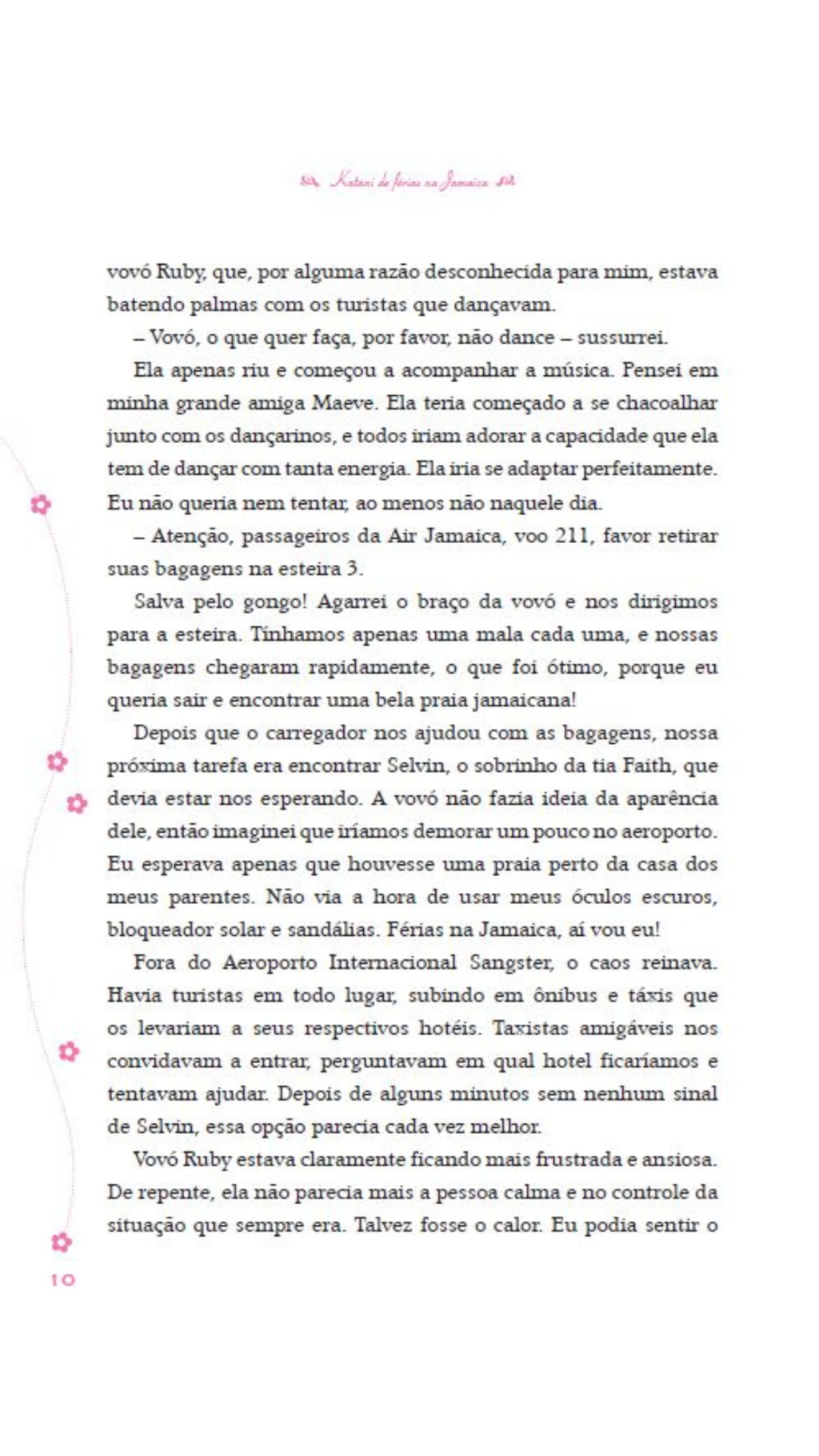 Katani de férias na Jamaica

vovó Ruby, que, por alguma razão desconhecida para mim, estava batendo palmas com os turistas que dançavam.

– Vovó, o que quer faça, por favor, não dance – sussurrei.

Ela apenas riu e começou a acompanhar a música. Pensei em minha grande amiga Maeve. Ela teria começado a se chacoalhar junto com os dançarinos, e todos iriam adorar a capacidade que ela tem de dançar com tanta energia. Ela iria se adaptar perfeitamente. Eu não queria nem tentar, ao menos não naquele dia.

– Atenção, passageiros da Air Jamaica, voo 211, favor retirar suas bagagens na esteira 3.

Salva pelo gongo! Agarrei o braço da vovó e nos dirigimos para a esteira. Tínhamos apenas uma mala cada uma, e nossas bagagens chegaram rapidamente, o que foi ótimo, porque eu queria sair e encontrar uma bela praia jamaicana!

Depois que o carregador nos ajudou com as bagagens, nossa próxima tarefa era encontrar Selvin, o sobrinho da tia Faith, que devia estar nos esperando. A vovó não fazia ideia da aparência dele, então imaginei que iríamos demorar um pouco no aeroporto. Eu esperava apenas que houvesse uma praia perto da casa dos meus parentes. Não via a hora de usar meus óculos escuros, bloqueador solar e sandálias. Férias na Jamaica, aí vou eu!

Fora do Aeroporto Internacional Sangster, o caos reinava. Havia turistas em todo lugar, subindo em ônibus e táxis que os levariam a seus respectivos hotéis. Taxistas amigáveis nos convidavam a entrar, perguntavam em qual hotel ficaríamos e tentavam ajudar. Depois de alguns minutos sem nenhum sinal de Selvin, essa opção parecia cada vez melhor.

Vovó Ruby estava claramente ficando mais frustrada e ansiosa. De repente, ela não parecia mais a pessoa calma e no controle da situação que sempre era. Talvez fosse o calor. Eu podia sentir o

10